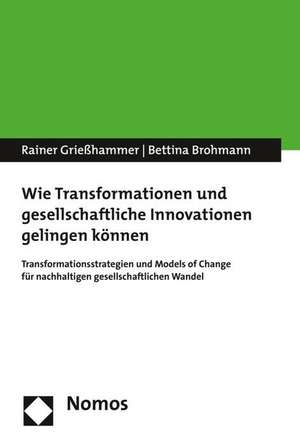 Rainer Grießhammer | Bettina Brohmann

Wie Transformationen und gesellschaftliche Innovationen gelingen können

Transformationsstrategien und Models of Change für nachhaltigen gesellschaftlichen Wandel

Nomos